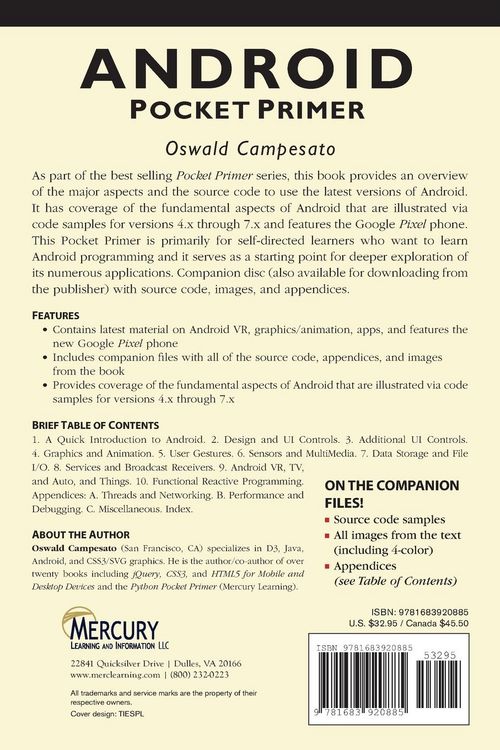 ANDROID
POCKET PRIMER

Oswald Campesato

As part of the best selling Pocket Primer series, this book provides an overview of the major aspects and the source code to use the latest versions of Android. It has coverage of the fundamental aspects of Android that are illustrated via code samples for versions 4.x through 7.x and features the Google Pixel phone. This Pocket Primer is primarily for self-directed learners who want to learn Android programming and it serves as a starting point for deeper exploration of its numerous applications. Companion disc (also available for downloading from the publisher) with source code, images, and appendices.

FEATURES
• Contains latest material on Android VR, graphics/animation, apps, and features the new Google Pixel phone
• Includes companion files with all of the source code, appendices, and images from the book
• Provides coverage of the fundamental aspects of Android that are illustrated via code samples for versions 4.x through 7.x

BRIEF TABLE OF CONTENTS
1. A Quick Introduction to Android. 2. Design and UI Controls. 3. Additional UI Controls. 4. Graphics and Animation. 5. User Gestures. 6. Sensors and MultiMedia. 7. Data Storage and File I/O. 8. Services and Broadcast Receivers. 9. Android VR, TV, and Auto, and Things. 10. Functional Reactive Programming. Appendices: A. Threads and Networking. B. Performance and Debugging. C. Miscellaneous. Index.

ABOUT THE AUTHOR
Oswald Campesato (San Francisco, CA) specializes in D3, Java, Android, and CSS3/SVG graphics. He is the author/co-author of over twenty books including jQuery, CSS3, and HTML5 for Mobile and Desktop Devices and the Python Pocket Primer (Mercury Learning).

ON THE COMPANION FILES!
• Source code samples
• All images from the text (including 4-color)
• Appendices (see Table of Contents)

MERCURY
LEARNING AND INFORMATION LLC

22841 Quicksilver Drive | Dulles, VA 20166
www.merclearning.com | (800) 232-0223

All trademarks and service marks are the property of their respective owners.
Cover design: TIESPL

ISBN: 9781683920885
U.S. $32.95 / Canada $45.50

ISBN 9781683920885
53295
9 781683 920885